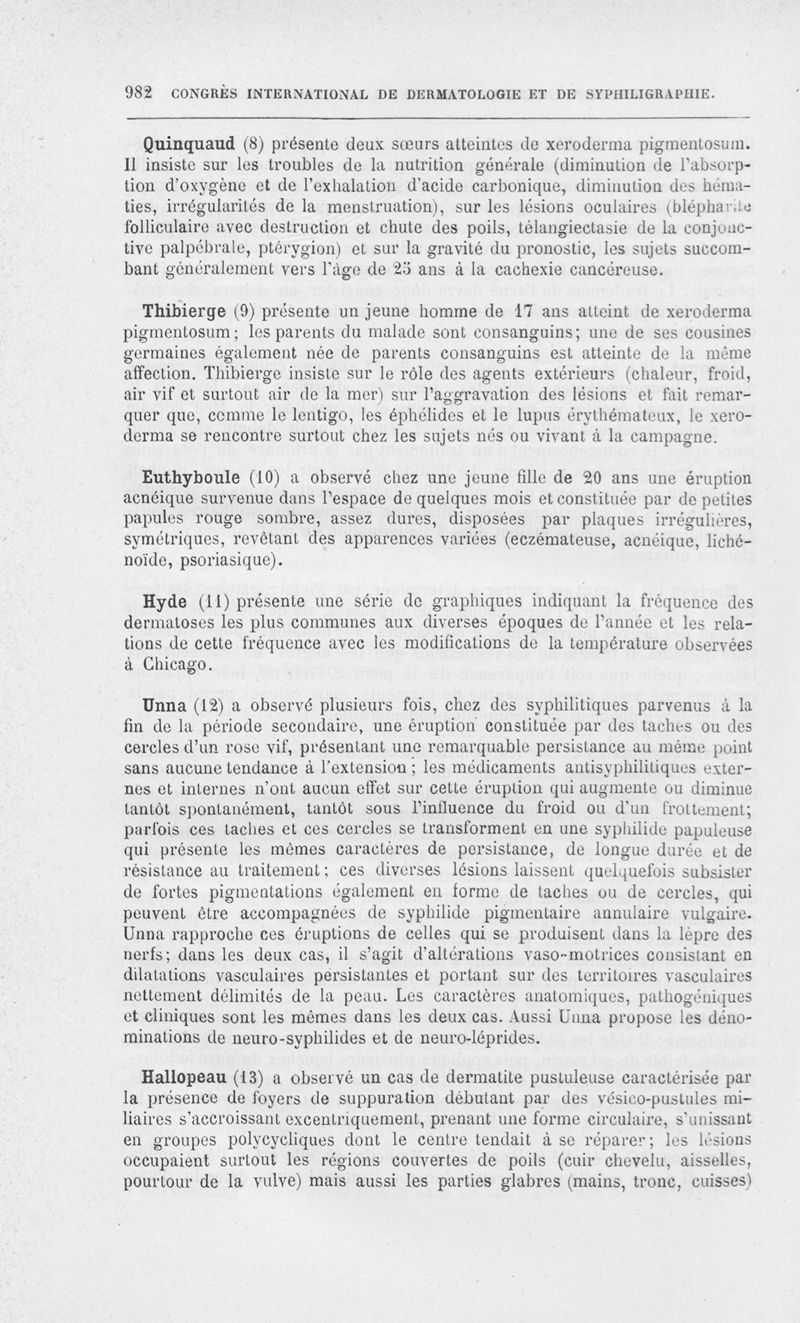 982 CONGRÈS INTERNATIONAL DE DERMATOLOGIE ET DE SYPHILIGRAPHIE.

Quinquaud (8) présente deux sœurs atteintes de xeroderma pigmentosum. Il insiste sur les troubles de la nutrition générale (diminution de l'absorption d'oxygène et de l'exhalation d'acide carbonique, diminution des hématies, irrégularités de la menstruation), sur les lésions oculaires (blépharite folliculaire avec destruction et chute des poils, télangiectasie de la conjonctive palpébrale, ptérygion) et sur la gravité du pronostic, les sujets succombant généralement vers l'âge de 25 ans à la cachexie cancéreuse.

Thibierge (9) présente un jeune homme de 17 ans atteint de xeroderma pigmentosum; les parents du malade sont consanguins; une de ses cousines germaines également née de parents consanguins est atteinte de la même affection. Thibierge insiste sur le rôle des agents extérieurs (chaleur, froid, air vif et surtout air de la mer) sur l'aggravation des lésions et fait remarquer que, comme le lentigo, les éphélides et le lupus érythémateux, le xeroderma se rencontre surtout chez les sujets nés ou vivant à la campagne.

Euthyboule (10) a observé chez une jeune fille de 20 ans une éruption acnéique survenue dans l'espace de quelques mois et constituée par de petites papules rouge sombre, assez dures, disposées par plaques irrégulières, symétriques, revêtant des apparences variées (eczémateuse, acnéique, lichénoïde, psoriasique).

Hyde (11) présente une série de graphiques indiquant la fréquence des dermatoses les plus communes aux diverses époques de l'année et les relations de cette fréquence avec les modifications de la température observées à Chicago.

Unna (12) a observé plusieurs fois, chez des syphilitiques parvenus à la fin de la période secondaire, une éruption constituée par des taches ou des cercles d'un rose vif, présentant une remarquable persistance au même point sans aucune tendance à l'extension; les médicaments antisyphilitiques externes et internes n'ont aucun effet sur cette éruption qui augmente ou diminue tantôt spontanément, tantôt sous l'influence du froid ou d'un frottement; parfois ces taches et ces cercles se transforment en une syphilide papuleuse qui présente les mêmes caractères de persistance, de longue durée et de résistance au traitement; ces diverses lésions laissent quelquefois subsister de fortes pigmentations également en forme de taches ou de cercles, qui peuvent être accompagnées de syphilide pigmentaire annulaire vulgaire. Unna rapproche ces éruptions de celles qui se produisent dans la lèpre des nerfs; dans les deux cas, il s'agit d'altérations vaso-motrices consistant en dilatations vasculaires persistantes et portant sur des territoires vasculaires nettement délimités de la peau. Les caractères anatomiques, pathogéniques et cliniques sont les mêmes dans les deux cas. Aussi Unna propose les dénominations de neuro-syphilides et de neuro-léprides.

Hallopeau (13) a observé un cas de dermatite pustuleuse caractérisée par la présence de foyers de suppuration débutant par des vésico-pustules miliaires s'accroissant excentriquement, prenant une forme circulaire, s'unissant en groupes polycycliques dont le centre tendait à se réparer; les lésions occupaient surtout les régions couvertes de poils (cuir chevelu, aisselles, pourtour de la vulve) mais aussi les parties glabres (mains, tronc, cuisses)